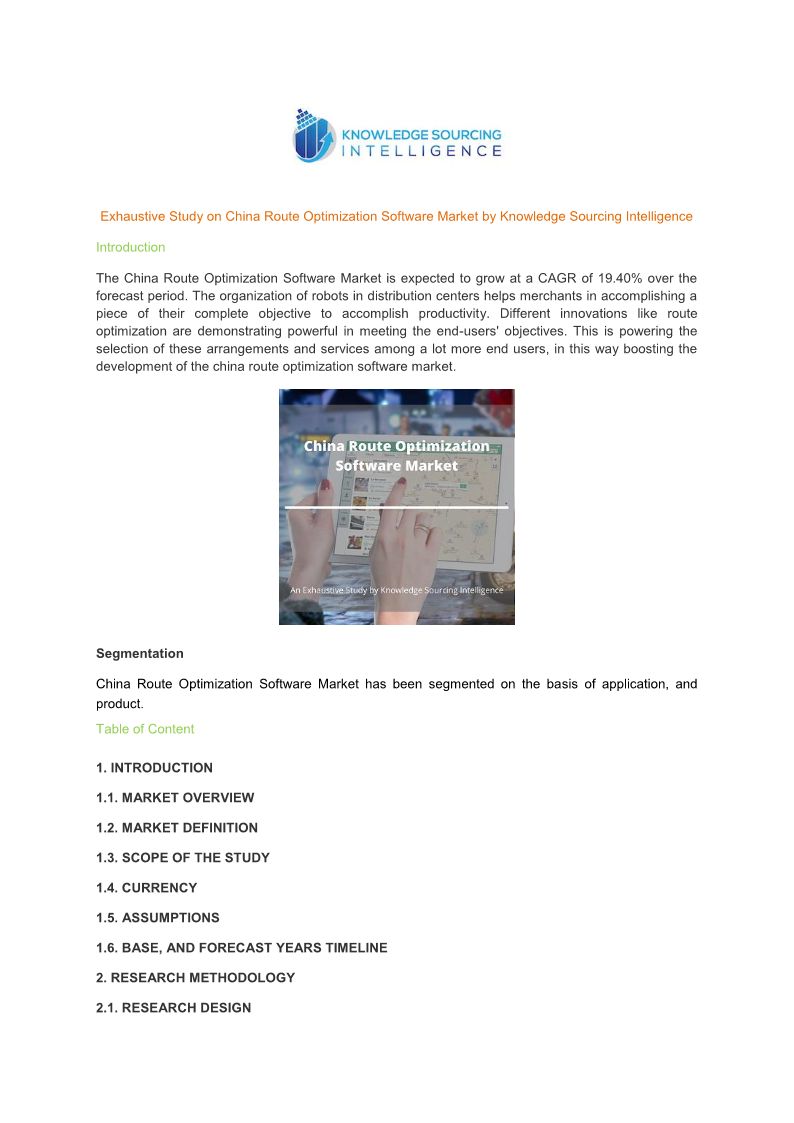 KNOWLEDGE SOURCING
INTELLIGENCE

Exhaustive Study on China Route Optimization Software Market by Knowledge Sourcing Intelligence

Introduction

The China Route Optimization Software Market is expected to grow at a CAGR of 19.40% over the forecast period. The organization of robots in distribution centers helps merchants in accomplishing a piece of their complete objective to accomplish productivity. Different innovations like route optimization are demonstrating powerful in meeting the end-users' objectives. This is powering the selection of these arrangements and services among a lot more end users, in this way boosting the development of the china route optimization software market.

China Route Optimization Software Market

An Exhaustive Study by Knowledge Sourcing Intelligence

Segmentation

China Route Optimization Software Market has been segmented on the basis of application, and product.

Table of Content

1. INTRODUCTION

1.1. MARKET OVERVIEW

1.2. MARKET DEFINITION

1.3. SCOPE OF THE STUDY

1.4. CURRENCY

1.5. ASSUMPTIONS

1.6. BASE, AND FORECAST YEARS TIMELINE

2. RESEARCH METHODOLOGY

2.1. RESEARCH DESIGN